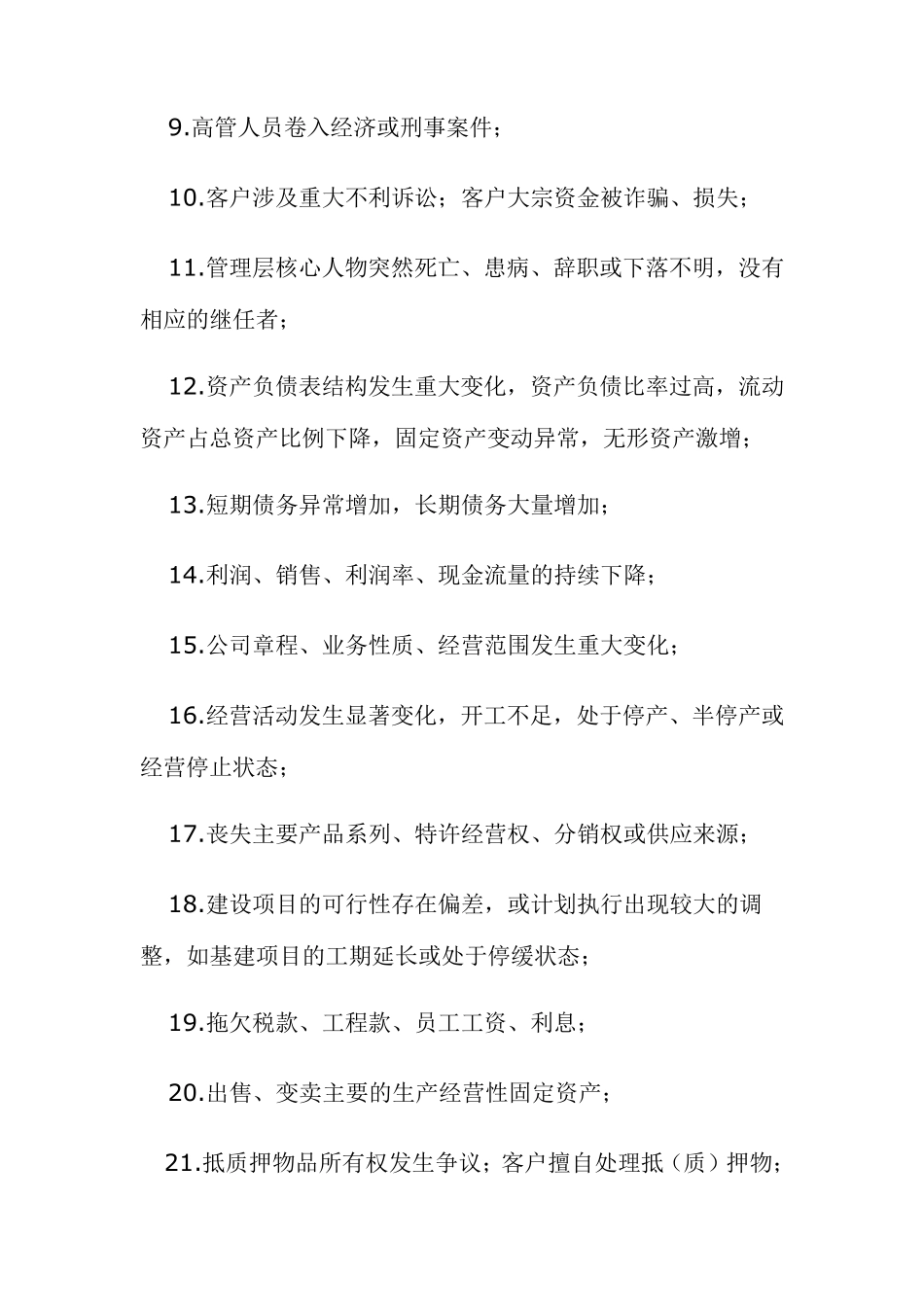 9.高管人员卷入经济或刑事案件；

10.客户涉及重大不利诉讼；客户大宗资金被诈骗、损失；

11.管理层核心人物突然死亡、患病、辞职或下落不明，没有相应的继任者；

12.资产负债表结构发生重大变化，资产负债比率过高，流动资产占总资产比例下降，固定资产变动异常，无形资产激增；

13.短期债务异常增加，长期债务大量增加；

14.利润、销售、利润率、现金流量的持续下降；

15.公司章程、业务性质、经营范围发生重大变化；

16.经营活动发生显著变化，开工不足，处于停产、半停产或经营停止状态；

17.丧失主要产品系列、特许经营权、分销权或供应来源；

18.建设项目的可行性存在偏差，或计划执行出现较大的调整，如基建项目的工期延长或处于停缓状态；

19.拖欠税款、工程款、员工工资、利息；

20.出售、变卖主要的生产经营性固定资产；

21.抵质押物品所有权发生争议；客户擅自处理抵（质）押物；